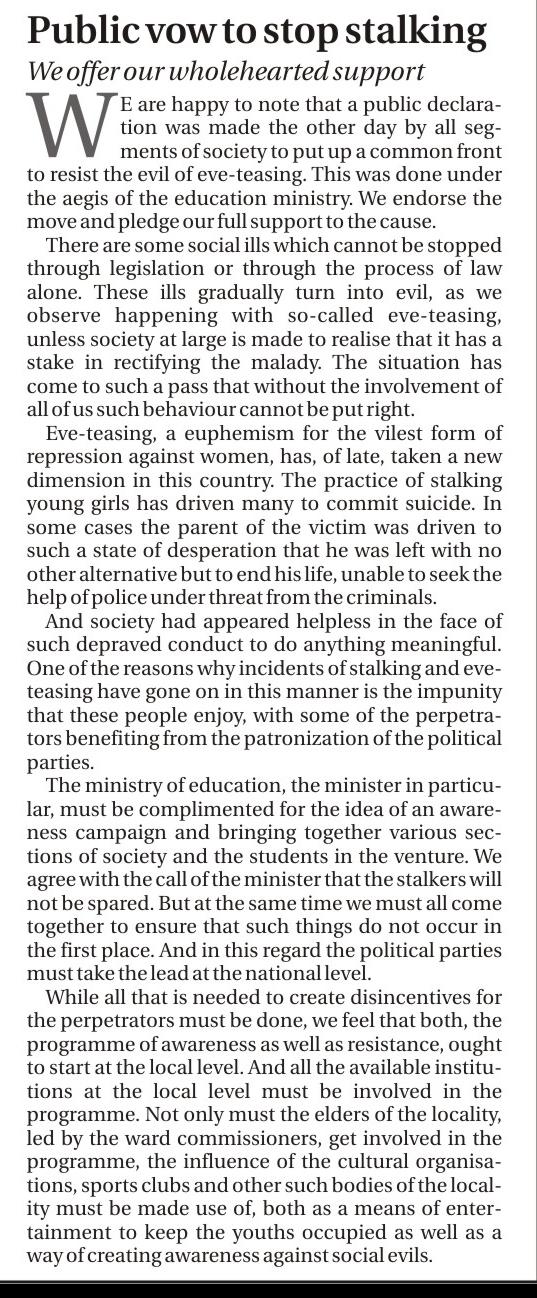 Public vow to stop stalking

We offer our wholehearted support

WE are happy to note that a public declaration was made the other day by all segments of society to put up a common front to resist the evil of eve-teasing. This was done under the aegis of the education ministry. We endorse the move and pledge our full support to the cause.

There are some social ills which cannot be stopped through legislation or through the process of law alone. These ills gradually turn into evil, as we observe happening with so-called eve-teasing, unless society at large is made to realise that it has a stake in rectifying the malady. The situation has come to such a pass that without the involvement of all of us such behaviour cannot be put right.

Eve-teasing, a euphemism for the vilest form of repression against women, has, of late, taken a new dimension in this country. The practice of stalking young girls has driven many to commit suicide. In some cases the parent of the victim was driven to such a state of desperation that he was left with no other alternative but to end his life, unable to seek the help of police under threat from the criminals.

And society had appeared helpless in the face of such depraved conduct to do anything meaningful. One of the reasons why incidents of stalking and eve-teasing have gone on in this manner is the impunity that these people enjoy, with some of the perpetrators benefiting from the patronization of the political parties.

The ministry of education, the minister in particular, must be complimented for the idea of an awareness campaign and bringing together various sections of society and the students in the venture. We agree with the call of the minister that the stalkers will not be spared. But at the same time we must all come together to ensure that such things do not occur in the first place. And in this regard the political parties must take the lead at the national level.

While all that is needed to create disincentives for the perpetrators must be done, we feel that both, the programme of awareness as well as resistance, ought to start at the local level. And all the available institutions at the local level must be involved in the programme. Not only must the elders of the locality, led by the ward commissioners, get involved in the programme, the influence of the cultural organisations, sports clubs and other such bodies of the locality must be made use of, both as a means of entertainment to keep the youths occupied as well as a way of creating awareness against social evils.